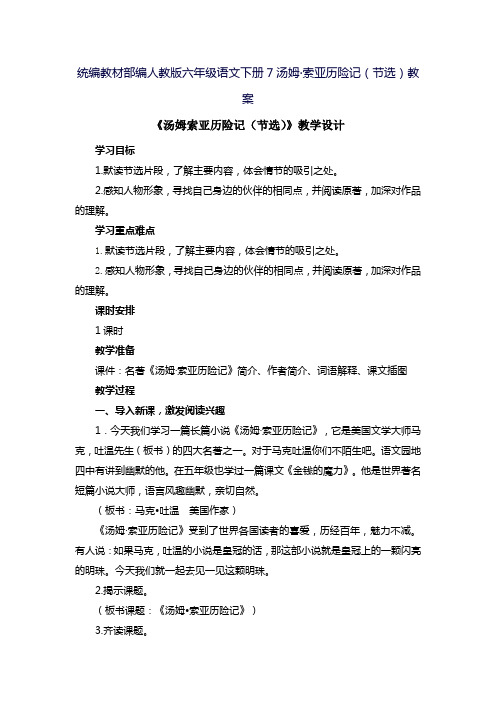 统编教材部编人教版六年级语文下册 7 汤姆·索亚历险记（节选）教案

《汤姆索亚历险记（节选)》教学设计

学习目标

1.默读节选片段，了解主要内容，体会情节的吸引之处。

2.感知人物形象，寻找自己身边的伙伴的相同点，并阅读原著，加深对作品的理解。

学习重点难点

1. 默读节选片段，了解主要内容，体会情节的吸引之处。

2. 感知人物形象，寻找自己身边的伙伴的相同点，并阅读原著，加深对作品的理解。

课时安排

1 课时

教学准备

课件：名著《汤姆·索亚历险记》简介、作者简介、词语解释、课文插图

教学过程

一、导入新课，激发阅读兴趣

1．今天我们学习一篇长篇小说《汤姆·索亚历险记》，它是美国文学大师马克，吐温先生（板书）的四大名著之一。对于马克吐温你们不陌生吧。语文园地四中有讲到幽默的他。在五年级也学过一篇课文《金钱的魔力》。他是世界著名短篇小说大师，语言风趣幽默，亲切自然。

（板书：马克•吐温　美国作家）

《汤姆·索亚历险记》受到了世界各国读者的喜爱，历经百年，魅力不减。有人说：如果马克，吐温的小说是皇冠的话，那这部小说就是皇冠上的一颗闪亮的明珠。今天我们就一起去见一见这颗明珠。

2.揭示课题。

（板书课题：《汤姆•索亚历险记》）

3.齐读课题。